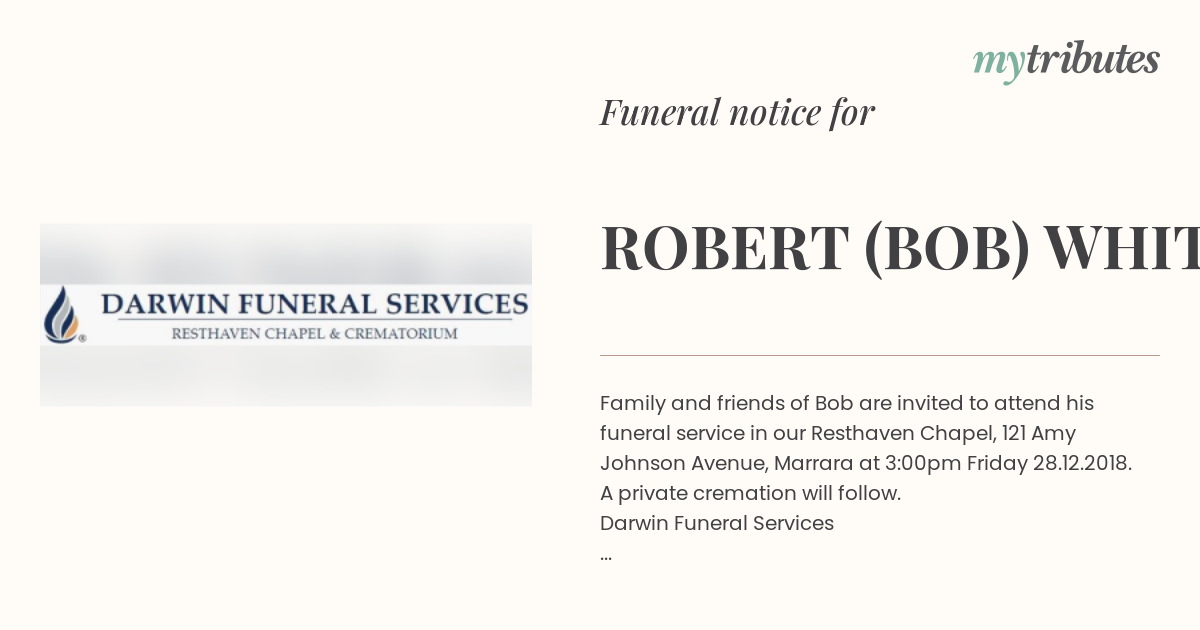 mytributes

Funeral notice for

DARWIN FUNERAL SERVICES
RESTHAVEN CHAPEL & CREMATORIUM

ROBERT (BOB) WHIT

Family and friends of Bob are invited to attend his funeral service in our Resthaven Chapel, 121 Amy Johnson Avenue, Marrara at 3:00pm Friday 28.12.2018.
A private cremation will follow.
Darwin Funeral Services
...